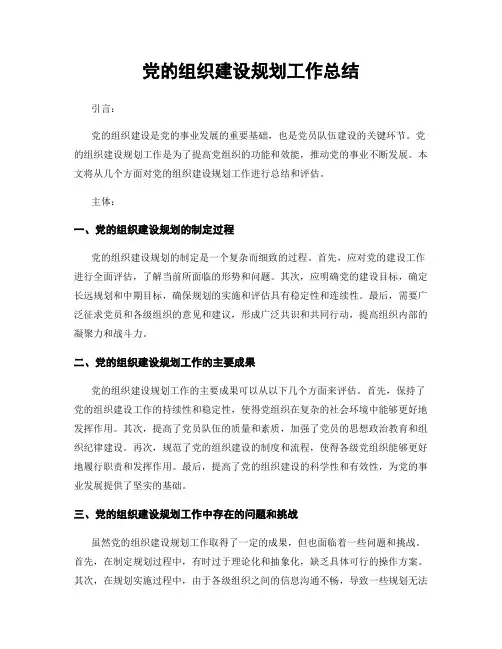 党的组织建设规划工作总结

引言：

党的组织建设是党的事业发展的重要基础，也是党员队伍建设的关键环节。党的组织建设规划工作是为了提高党组织的功能和效能，推动党的事业不断发展。本文将从几个方面对党的组织建设规划工作进行总结和评估。

主体：

一、党的组织建设规划的制定过程

党的组织建设规划的制定是一个复杂而细致的过程。首先，应对党的建设工作进行全面评估，了解当前所面临的形势和问题。其次，应明确党的建设目标，确定长远规划和中期目标，确保规划的实施和评估具有稳定性和连续性。最后，需要广泛征求党员和各级组织的意见和建议，形成广泛共识和共同行动，提高组织内部的凝聚力和战斗力。

二、党的组织建设规划工作的主要成果

党的组织建设规划工作的主要成果可以从以下几个方面来评估。首先，保持了党的组织建设工作的持续性和稳定性，使得党组织在复杂的社会环境中能够更好地发挥作用。其次，提高了党员队伍的质量和素质，加强了党员的思想政治教育和组织纪律建设。再次，规范了党的组织建设的制度和流程，使得各级党组织能够更好地履行职责和发挥作用。最后，提高了党的组织建设的科学性和有效性，为党的事业发展提供了坚实的基础。

三、党的组织建设规划工作中存在的问题和挑战

虽然党的组织建设规划工作取得了一定的成果，但也面临着一些问题和挑战。首先，在制定规划过程中，有时过于理论化和抽象化，缺乏具体可行的操作方案。其次，在规划实施过程中，由于各级组织之间的信息沟通不畅，导致一些规划无法